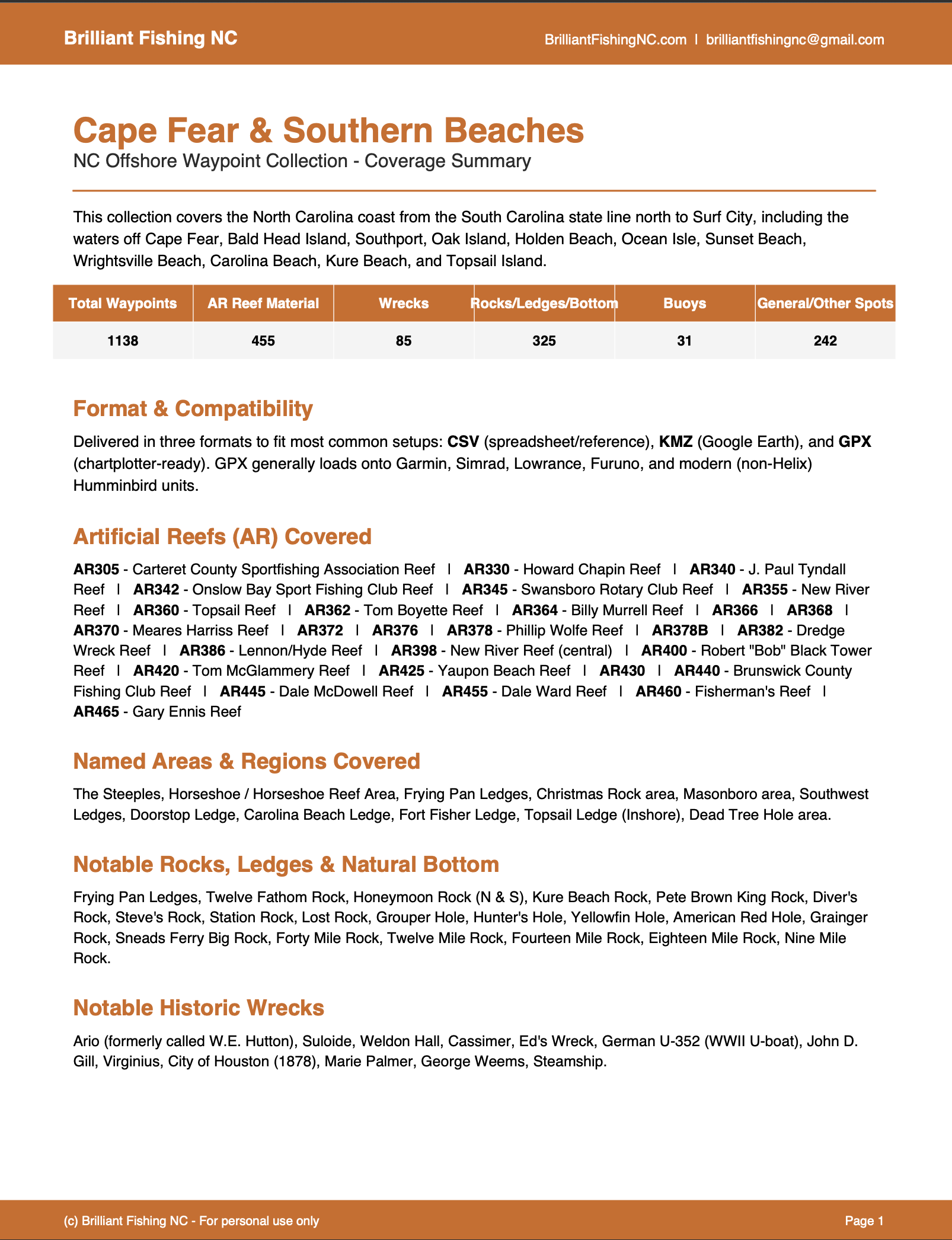 Brilliant Fishing NC

BrilliantFishingNC.com | brilliantfishingnc@gmail.com

Cape Fear & Southern Beaches

NC Offshore Waypoint Collection - Coverage Summary

This collection covers the North Carolina coast from the South Carolina state line north to Surf City, including the waters off Cape Fear, Bald Head Island, Southport, Oak Island, Holden Beach, Ocean Isle, Sunset Beach, Wrightsville Beach, Carolina Beach, Kure Beach, and Topsail Island.

| Total Waypoints | AR Reef Material | Wrecks | Rocks/Ledges/Bottom | Buoys | General/Other Spots |
|---|---|---|---|---|---|
| 1138 | 455 | 85 | 325 | 31 | 242 |

Format & Compatibility

Delivered in three formats to fit most common setups: CSV (spreadsheet/reference), KMZ (Google Earth), and GPX (chartplotter-ready). GPX generally loads onto Garmin, Simrad, Lowrance, Furuno, and modern (non-Helix) Humminbird units.

Artificial Reefs (AR) Covered

AR305 - Carteret County Sportfishing Association Reef | AR330 - Howard Chapin Reef | AR340 - J. Paul Tyndall Reef | AR342 - Onslow Bay Sport Fishing Club Reef | AR345 - Swansboro Rotary Club Reef | AR355 - New River Reef | AR360 - Topsail Reef | AR362 - Tom Boyette Reef | AR364 - Billy Murrell Reef | AR366 | AR368 | AR370 - Meares Harriss Reef | AR372 | AR376 | AR378 - Phillip Wolfe Reef | AR378B | AR382 - Dredge Wreck Reef | AR386 - Lennon/Hyde Reef | AR398 - New River Reef (central) | AR400 - Robert "Bob" Black Tower Reef | AR420 - Tom McGlammery Reef | AR425 - Yaupon Beach Reef | AR430 | AR440 - Brunswick County Fishing Club Reef | AR445 - Dale McDowell Reef | AR455 - Dale Ward Reef | AR460 - Fisherman's Reef | AR465 - Gary Ennis Reef

Named Areas & Regions Covered

The Steeples, Horseshoe / Horseshoe Reef Area, Frying Pan Ledges, Christmas Rock area, Masonboro area, Southwest Ledges, Doorstop Ledge, Carolina Beach Ledge, Fort Fisher Ledge, Topsail Ledge (Inshore), Dead Tree Hole area.

Notable Rocks, Ledges & Natural Bottom

Frying Pan Ledges, Twelve Fathom Rock, Honeymoon Rock (N & S), Kure Beach Rock, Pete Brown King Rock, Diver's Rock, Steve's Rock, Station Rock, Lost Rock, Grouper Hole, Hunter's Hole, Yellowfin Hole, American Red Hole, Grainger Rock, Sneads Ferry Big Rock, Forty Mile Rock, Twelve Mile Rock, Fourteen Mile Rock, Eighteen Mile Rock, Nine Mile Rock.

Notable Historic Wrecks

Ario (formerly called W.E. Hutton), Suloide, Weldon Hall, Cassimer, Ed's Wreck, German U-352 (WWII U-boat), John D. Gill, Virginius, City of Houston (1878), Marie Palmer, George Weems, Steamship.

(c) Brilliant Fishing NC - For personal use only

Page 1